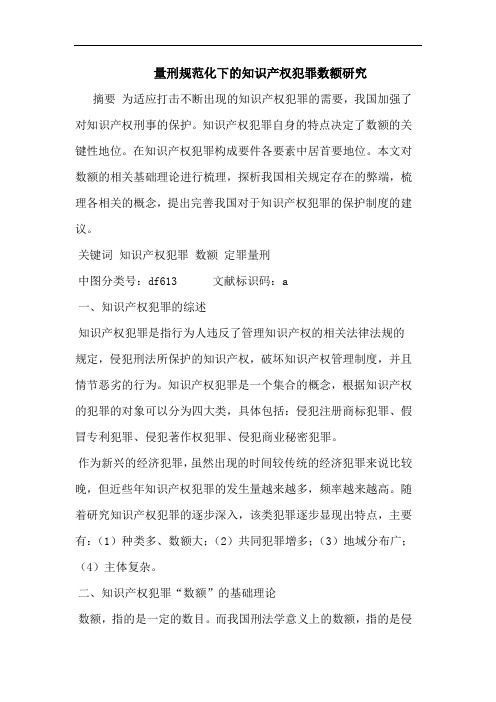 量刑规范化下的知识产权犯罪数额研究

摘要 为适应打击不断出现的知识产权犯罪的需要，我国加强了对知识产权刑事的保护。知识产权犯罪自身的特点决定了数额的关键性地位。在知识产权犯罪构成要件各要素中居首要地位。本文对数额的相关基础理论进行梳理，探析我国相关规定存在的弊端，梳理各相关的概念，提出完善我国对于知识产权犯罪的保护制度的建议。

关键词 知识产权犯罪 数额 定罪量刑

中图分类号：df613 文献标识码：a

一、知识产权犯罪的综述

知识产权犯罪是指行为人违反了管理知识产权的相关法律法规的规定，侵犯刑法所保护的知识产权，破坏知识产权管理制度，并且情节恶劣的行为。知识产权犯罪是一个集合的概念，根据知识产权的犯罪的对象可以分为四大类，具体包括：侵犯注册商标犯罪、假冒专利犯罪、侵犯著作权犯罪、侵犯商业秘密犯罪。

作为新兴的经济犯罪，虽然出现的时间较传统的经济犯罪来说比较晚，但近些年知识产权犯罪的发生量越来越多，频率越来越高。随着研究知识产权犯罪的逐步深入，该类犯罪逐步显现出特点，主要有：（1）种类多、数额大；（2）共同犯罪增多；（3）地域分布广；（4）主体复杂。

二、知识产权犯罪“数额”的基础理论

数额，指的是一定的数目。而我国刑法学意义上的数额，指的是侵